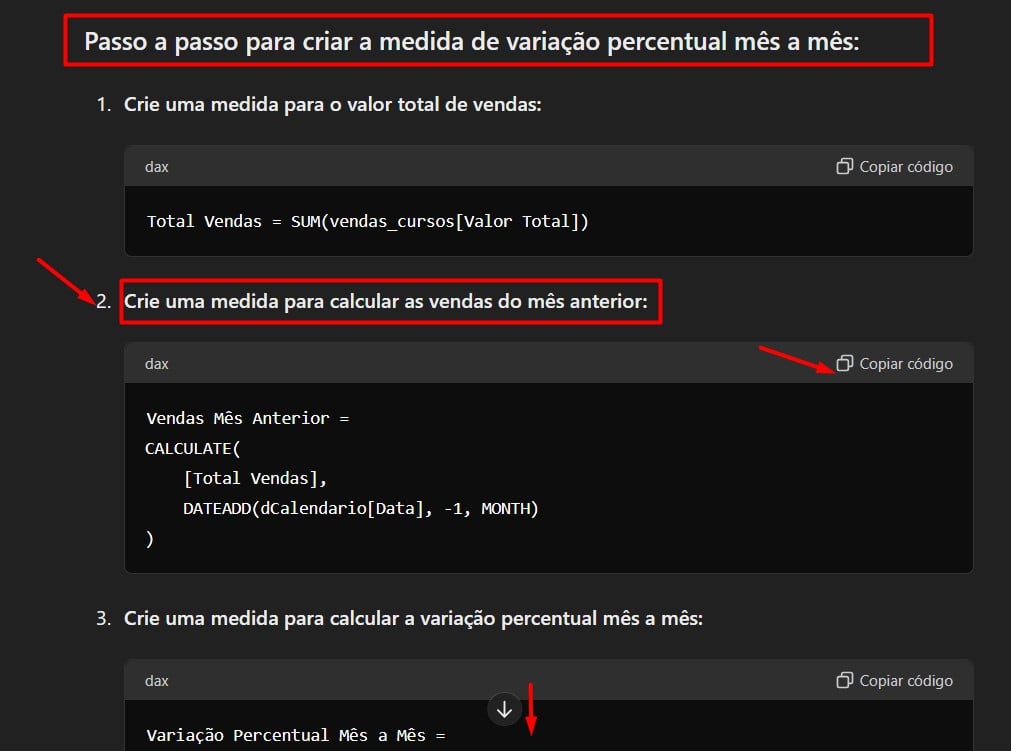 Passo a passo para criar a medida de variação percentual mês a mês:

1. Crie uma medida para o valor total de vendas:

dax Copiar código

Total Vendas = SUM(vendas_cursos[Valor Total])

2. Crie uma medida para calcular as vendas do mês anterior:

dax Copiar código

Vendas Mês Anterior =
CALCULATE(
    [Total Vendas],
    DATEADD(dCalendario[Data], -1, MONTH)
)

3. Crie uma medida para calcular a variação percentual mês a mês:

dax Copiar código

Variação Percentual Mês a Mês =